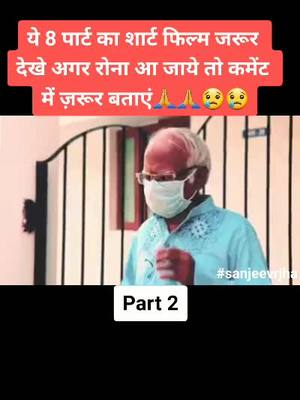 ये 8 पार्ट का शार्ट फिल्म जरूर देखे अगर रोना आ जाये तो कमेंट में ज़रूर बताएं🙏🙏😢😢

#sanjeevrjha

Part 2